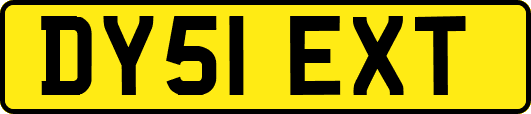 DY51 EXT